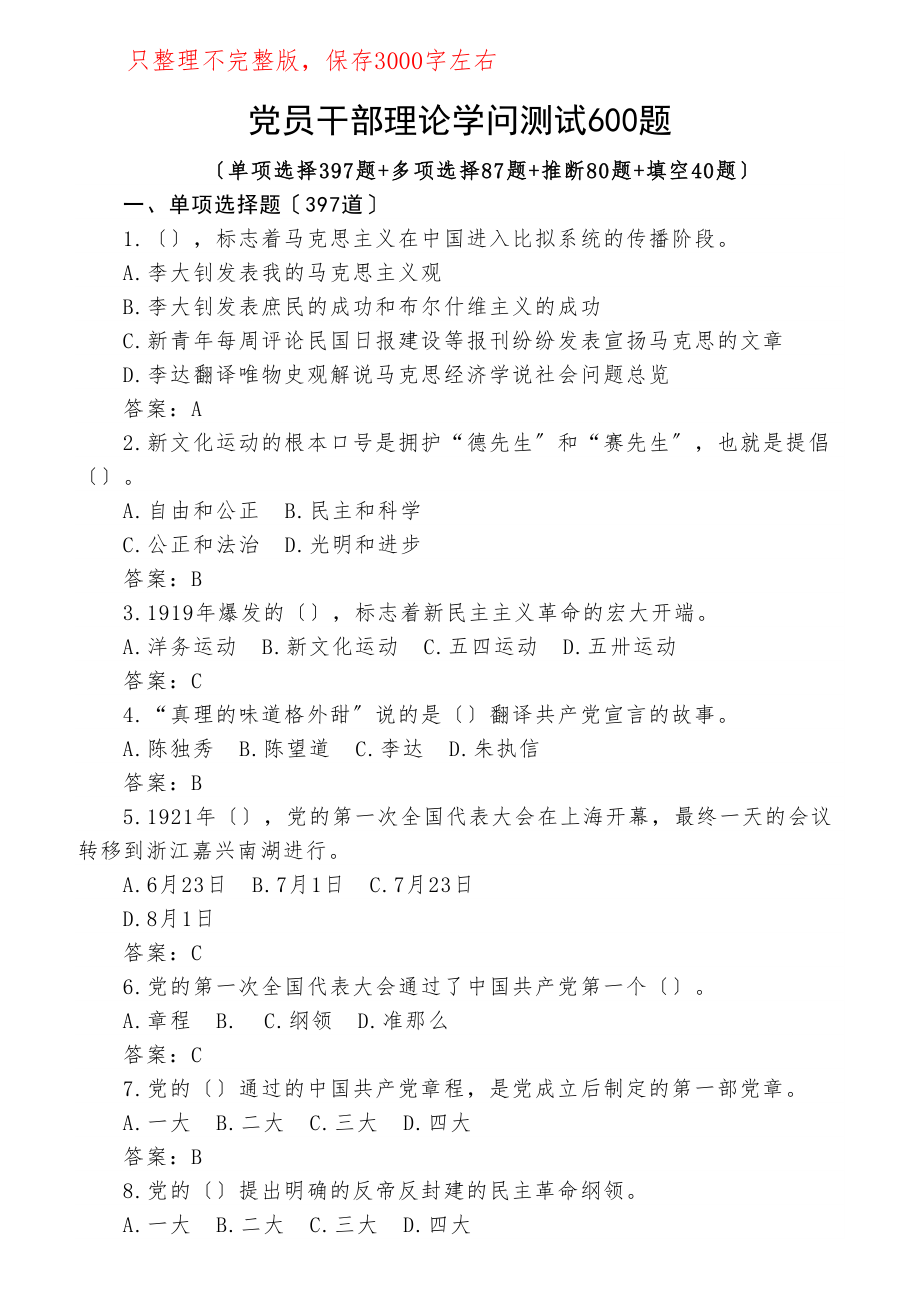 只整理不完整版，保存3000字左右

党员干部理论学问测试600题

〔单项选择397题+多项选择87题+推断80题+填空40题〕

一、单项选择题〔397道〕

1.〔〕，标志着马克思主义在中国进入比拟系统的传播阶段。

A.李大钊发表我的马克思主义观

B.李大钊发表庶民的成功和布尔什维主义的成功

C.新青年每周评论民国日报建设等报刊纷纷发表宣扬马克思的文章

D.李达翻译唯物史观解说马克思经济学说社会问题总览

答案：A

2.新文化运动的根本口号是拥护“德先生〞和“赛先生〞，也就是提倡〔〕。

A.自由和公正　B.民主和科学

C.公正和法治　D.光明和进步

答案：B

3.1919年爆发的〔〕，标志着新民主主义革命的宏大开端。

A.洋务运动　B.新文化运动　C.五四运动　D.五卅运动

答案：C

4.“真理的味道格外甜〞说的是〔〕翻译共产党宣言的故事。

A.陈独秀　B.陈望道　C.李达　D.朱执信

答案：B

5.1921年〔〕，党的第一次全国代表大会在上海开幕，最终一天的会议转移到浙江嘉兴南湖进行。

A.6月23日　B.7月1日　C.7月23日

D.8月1日

答案：C

6.党的第一次全国代表大会通过了中国共产党第一个〔〕。

A.章程　B.　C.纲领　D.准那么

答案：C

7.党的〔〕通过的中国共产党章程，是党成立后制定的第一部党章。

A.一大　B.二大　C.三大　D.四大

答案：B

8.党的〔〕提出明确的反帝反封建的民主革命纲领。

A.一大　B.二大　C.三大　D.四大